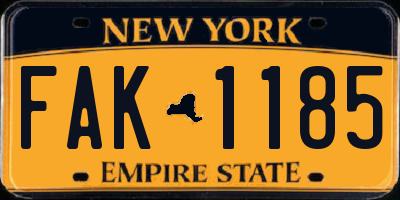 NEW YORK

FAK 1185

EMPIRE STATE